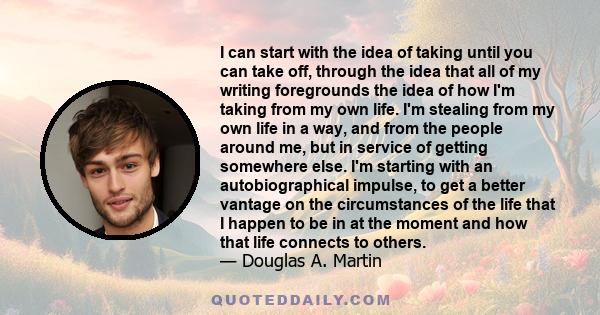 I can start with the idea of taking until you can take off, through the idea that all of my writing foregrounds the idea of how I'm taking from my own life. I'm stealing from my own life in a way, and from the people around me, but in service of getting somewhere else. I'm starting with an autobiographical impulse, to get a better vantage on the circumstances of the life that I happen to be in at the moment and how that life connects to others.
— Douglas A. Martin

QUOTEDDAILY.COM